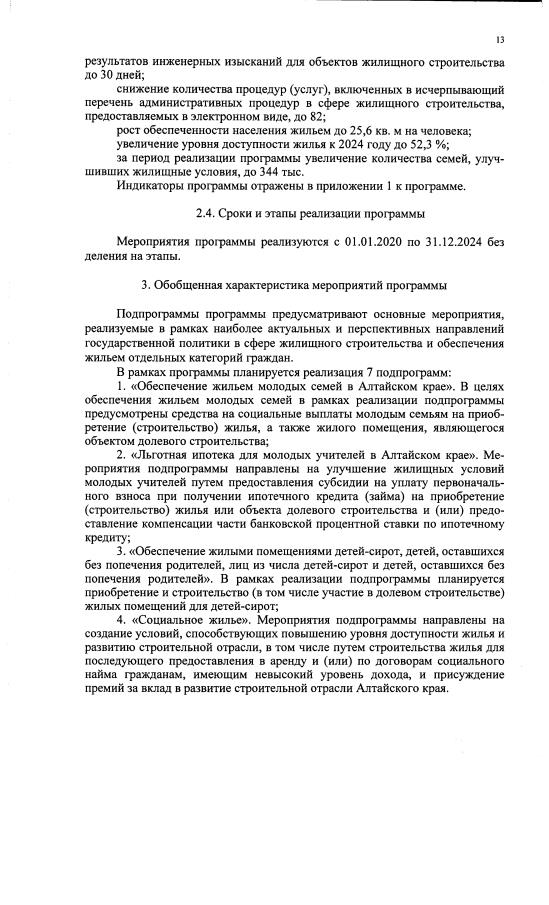 13

результатов инженерных изысканий для объектов жилищного строительства до 30 дней;

снижение количества процедур (услуг), включенных в исчерпывающий перечень административных процедур в сфере жилищного строительства, предоставляемых в электронном виде, до 82;

рост обеспеченности населения жильем до 25,6 кв. м на человека;

увеличение уровня доступности жилья к 2024 году до 52,3 %;

за период реализации программы увеличение количества семей, улучшивших жилищные условия, до 344 тыс.

Индикаторы программы отражены в приложении 1 к программе.

2.4. Сроки и этапы реализации программы

Мероприятия программы реализуются с 01.01.2020 по 31.12.2024 без деления на этапы.

3. Обобщенная характеристика мероприятий программы

Подпрограммы программы предусматривают основные мероприятия, реализуемые в рамках наиболее актуальных и перспективных направлений государственной политики в сфере жилищного строительства и обеспечения жильем отдельных категорий граждан.

В рамках программы планируется реализация 7 подпрограмм:

1. «Обеспечение жильем молодых семей в Алтайском крае». В целях обеспечения жильем молодых семей в рамках реализации подпрограммы предусмотрены средства на социальные выплаты молодым семьям на приобретение (строительство) жилья, а также жилого помещения, являющегося объектом долевого строительства;

2. «Льготная ипотека для молодых учителей в Алтайском крае». Мероприятия подпрограммы направлены на улучшение жилищных условий молодых учителей путем предоставления субсидии на уплату первоначального взноса при получении ипотечного кредита (займа) на приобретение (строительство) жилья или объекта долевого строительства и (или) предоставление компенсации части банковской процентной ставки по ипотечному кредиту;

3. «Обеспечение жилыми помещениями детей-сирот, детей, оставшихся без попечения родителей, лиц из числа детей-сирот и детей, оставшихся без попечения родителей». В рамках реализации подпрограммы планируется приобретение и строительство (в том числе участие в долевом строительстве) жилых помещений для детей-сирот;

4. «Социальное жилье». Мероприятия подпрограммы направлены на создание условий, способствующих повышению уровня доступности жилья и развитию строительной отрасли, в том числе путем строительства жилья для последующего предоставления в аренду и (или) по договорам социального найма гражданам, имеющим невысокий уровень дохода, и присуждение премий за вклад в развитие строительной отрасли Алтайского края.